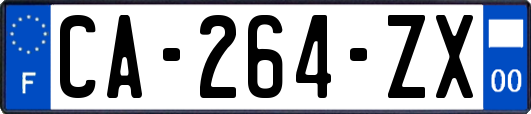 F

CA-264-ZX

00